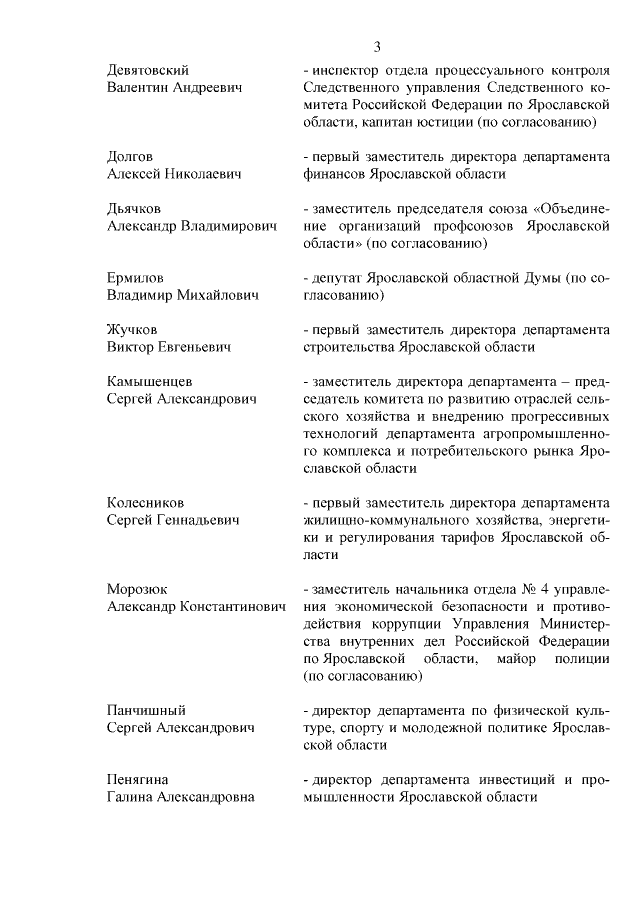 3

Девятовский Валентин Андреевич - инспектор отдела процессуального контроля Следственного управления Следственного комитета Российской Федерации по Ярославской области, капитан юстиции (по согласованию)

Долгов Алексей Николаевич - первый заместитель директора департамента финансов Ярославской области

Дьячков Александр Владимирович - заместитель председателя союза «Объединение организаций профсоюзов Ярославской области» (по согласованию)

Ермилов Владимир Михайлович - депутат Ярославской областной Думы (по согласованию)

Жучков Виктор Евгеньевич - первый заместитель директора департамента строительства Ярославской области

Камышенцев Сергей Александрович - заместитель директора департамента – председатель комитета по развитию отраслей сельского хозяйства и внедрению прогрессивных технологий департамента агропромышленного комплекса и потребительского рынка Ярославской области

Колесников Сергей Геннадьевич - первый заместитель директора департамента жилищно-коммунального хозяйства, энергетики и регулирования тарифов Ярославской области

Морозюк Александр Константинович - заместитель начальника отдела № 4 управления экономической безопасности и противодействия коррупции Управления Министерства внутренних дел Российской Федерации по Ярославской области, майор полиции (по согласованию)

Панчишный Сергей Александрович - директор департамента по физической культуре, спорту и молодежной политике Ярославской области

Пенягина Галина Александровна - директор департамента инвестиций и промышленности Ярославской области